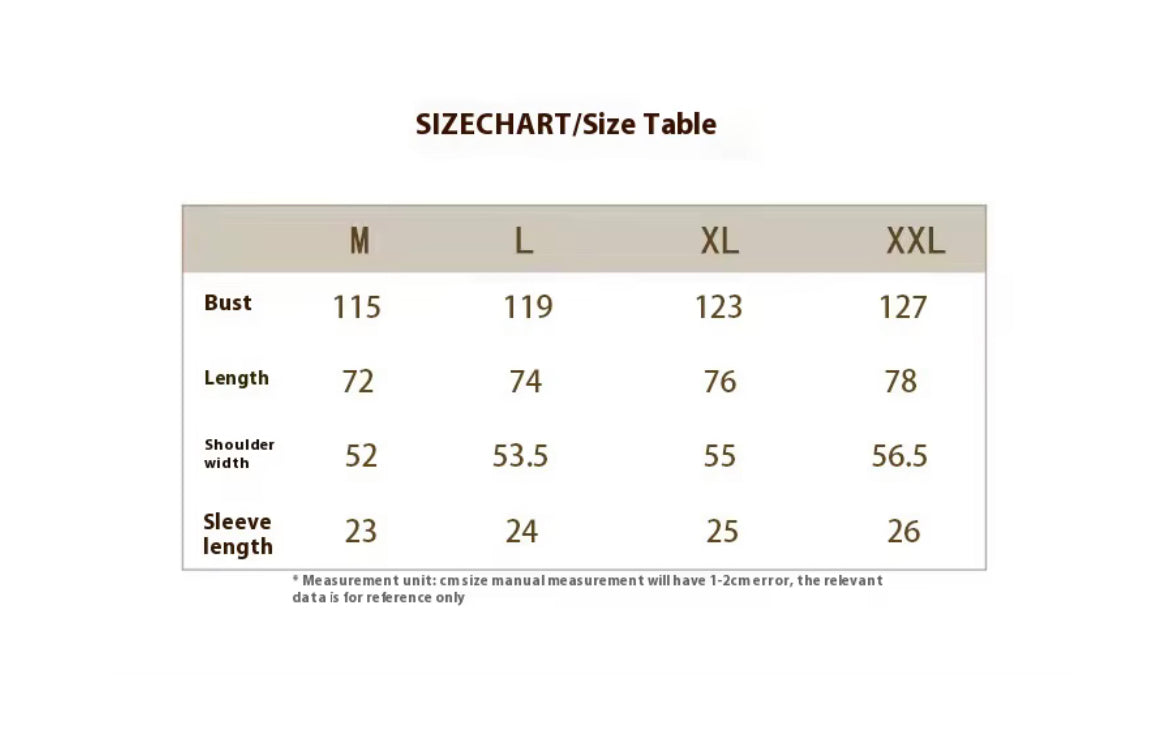 SIZECHART/Size Table

| | M | L | XL | XXL |
|---|---|---|---|---|
| Bust | 115 | 119 | 123 | 127 |
| Length | 72 | 74 | 76 | 78 |
| Shoulder width | 52 | 53.5 | 55 | 56.5 |
| Sleeve length | 23 | 24 | 25 | 26 |

* Measurement unit: cm size manual measurement will have 1-2cm error, the relevant data is for reference only